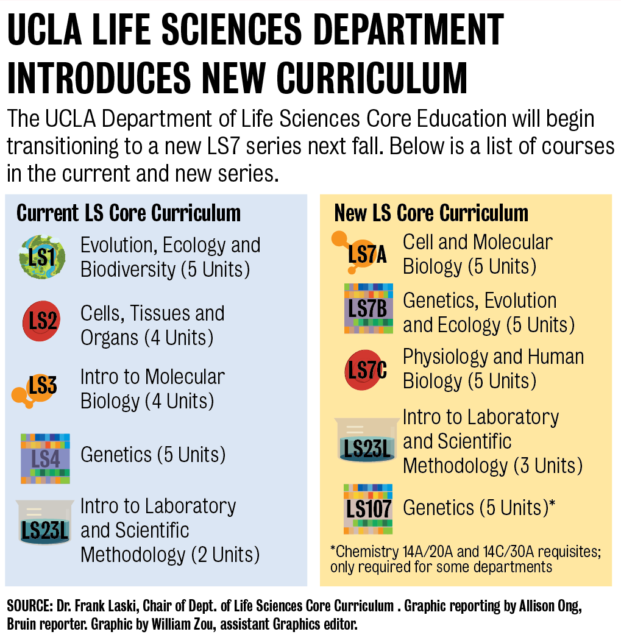 UCLA LIFE SCIENCES DEPARTMENT INTRODUCES NEW CURRICULUM

The UCLA Department of Life Sciences Core Education will begin transitioning to a new LS7 series next fall. Below is a list of courses in the current and new series.

Current LS Core Curriculum

LS1 Evolution, Ecology and Biodiversity (5 Units)

LS2 Cells, Tissues and Organs (4 Units)

LS3 Intro to Molecular Biology (4 Units)

LS4 Genetics (5 Units)

LS23L Intro to Laboratory and Scientific Methodology (2 Units)

New LS Core Curriculum

LS7A Cell and Molecular Biology (5 Units)

LS7B Genetics, Evolution and Ecology (5 Units)

LS7C Physiology and Human Biology (5 Units)

LS23L Intro to Laboratory and Scientific Methodology (3 Units)

LS107 Genetics (5 Units)*

*Chemistry 14A/20A and 14C/30A requisites; only required for some departments

SOURCE: Dr. Frank Laski, Chair of Dept. of Life Sciences Core Curriculum . Graphic reporting by Allison Ong, Bruin reporter. Graphic by William Zou, assistant Graphics editor.